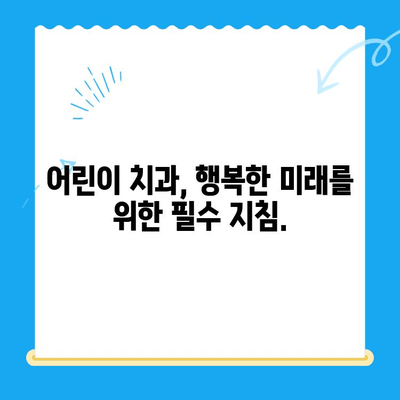 어린이 치과, 행복한 미래를 위한 필수 지침.